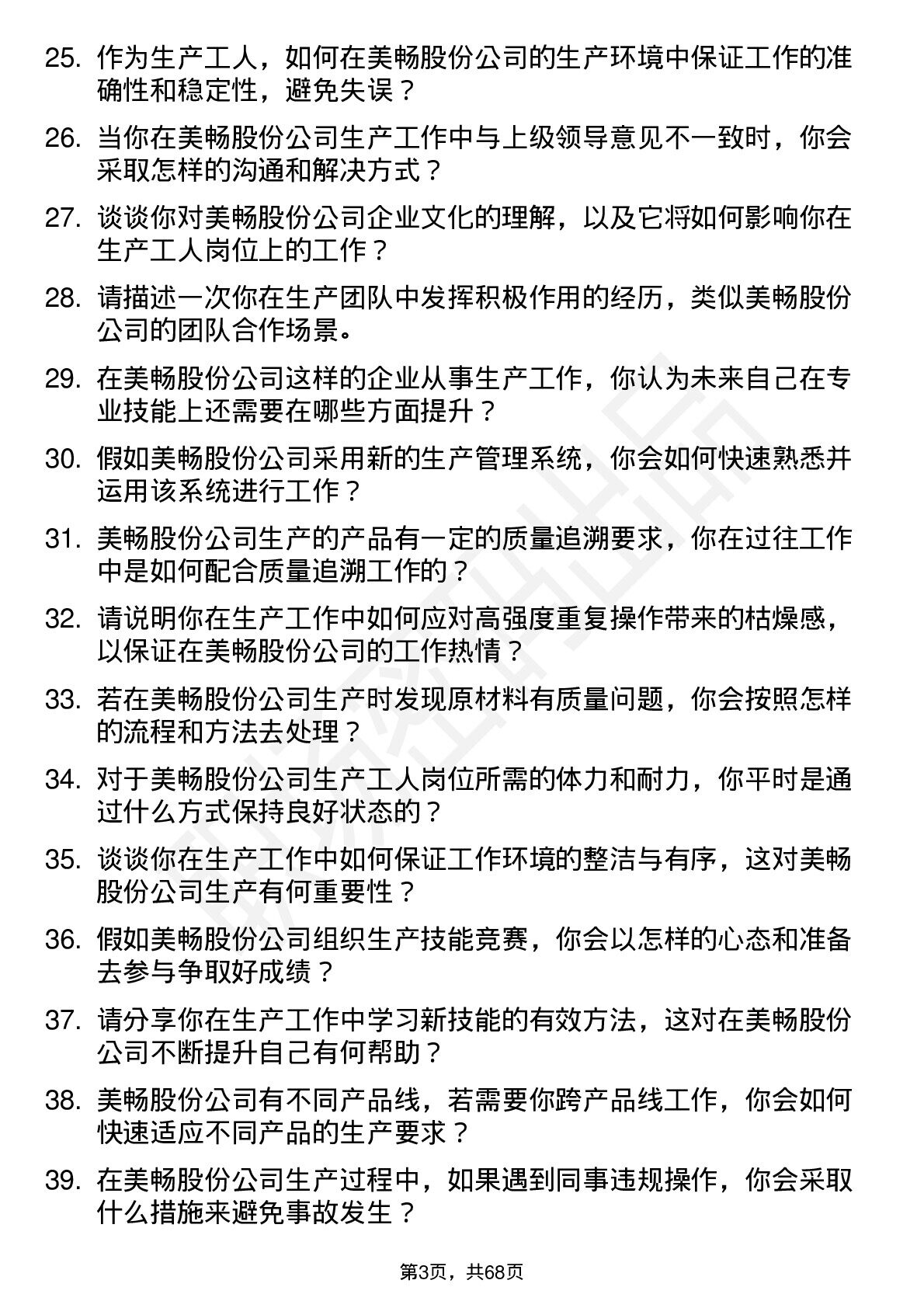 25. 作为生产工人，如何在美畅股份公司的生产环境中保证工作的准确性和稳定性，避免失误？

26. 当你在美畅股份公司生产工作中与上级领导意见不一致时，你会采取怎样的沟通和解决方式？

27. 谈谈你对美畅股份公司企业文化的理解，以及它将如何影响你在生产工人岗位上的工作？

28. 请描述一次你在生产团队中发挥积极作用的经历，类似美畅股份公司的团队合作场景。

29. 在美畅股份公司这样的企业从事生产工作，你认为未来自己在专业技能上还需要在哪些方面提升？

30. 假如美畅股份公司采用新的生产管理系统，你会如何快速熟悉并运用该系统进行工作？

31. 美畅股份公司生产的产品有一定的质量追溯要求，你在过往工作中是如何配合质量追溯工作的？

32. 请说明你在生产工作中如何应对高强度重复操作带来的枯燥感，以保证在美畅股份公司的工作热情？

33. 若在美畅股份公司生产时发现原材料有质量问题，你会按照怎样的流程和方法去处理？

34. 对于美畅股份公司生产工人岗位所需的体力和耐力，你平时是通过什么方式保持良好状态的？

35. 谈谈你在生产工作中如何保证工作环境的整洁与有序，这对美畅股份公司生产有何重要性？

36. 假如美畅股份公司组织生产技能竞赛，你会以怎样的心态和准备去参与争取好成绩？

37. 请分享你在生产工作中学习新技能的有效方法，这对在美畅股份公司不断提升自己有何帮助？

38. 美畅股份公司有不同产品线，若需要你跨产品线工作，你会如何快速适应不同产品的生产要求？

39. 在美畅股份公司生产过程中，如果遇到同事违规操作，你会采取什么措施来避免事故发生？

第3页，共68页